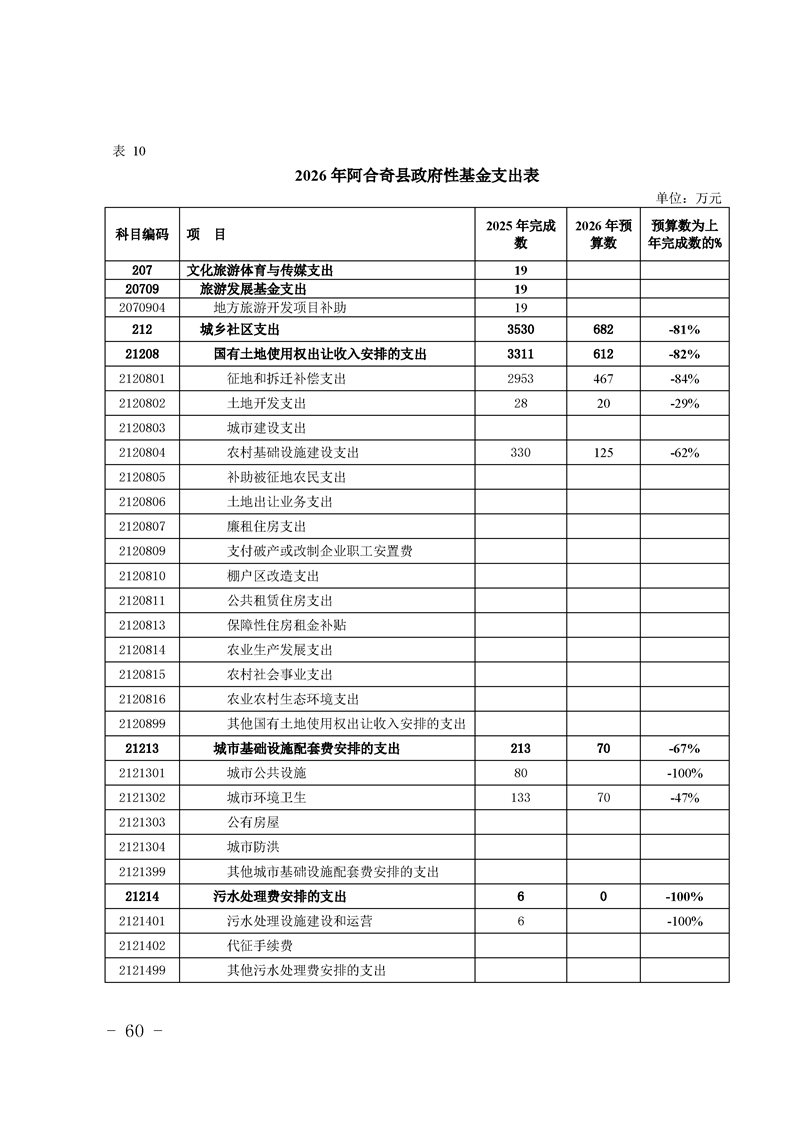 表 10

2026 年阿合奇县政府性基金支出表

单位：万元

| 科目编码 | 项　目 | 2025 年完成数 | 2026 年预算数 | 预算数为上年完成数的% |
|---|---|---|---|---|
| 207 | 文化旅游体育与传媒支出 | 19 | | |
| 20709 | 旅游发展基金支出 | 19 | | |
| 2070904 | 地方旅游开发项目补助 | 19 | | |
| 212 | 城乡社区支出 | 3530 | 682 | -81% |
| 21208 | 国有土地使用权出让收入安排的支出 | 3311 | 612 | -82% |
| 2120801 | 征地和拆迁补偿支出 | 2953 | 467 | -84% |
| 2120802 | 土地开发支出 | 28 | 20 | -29% |
| 2120803 | 城市建设支出 | | | |
| 2120804 | 农村基础设施建设支出 | 330 | 125 | -62% |
| 2120805 | 补助被征地农民支出 | | | |
| 2120806 | 土地出让业务支出 | | | |
| 2120807 | 廉租住房支出 | | | |
| 2120809 | 支付破产或改制企业职工安置费 | | | |
| 2120810 | 棚户区改造支出 | | | |
| 2120811 | 公共租赁住房支出 | | | |
| 2120813 | 保障性住房租金补贴 | | | |
| 2120814 | 农业生产发展支出 | | | |
| 2120815 | 农村社会事业支出 | | | |
| 2120816 | 农业农村生态环境支出 | | | |
| 2120899 | 其他国有土地使用权出让收入安排的支出 | | | |
| 21213 | 城市基础设施配套费安排的支出 | 213 | 70 | -67% |
| 2121301 | 城市公共设施 | 80 | | -100% |
| 2121302 | 城市环境卫生 | 133 | 70 | -47% |
| 2121303 | 公有房屋 | | | |
| 2121304 | 城市防洪 | | | |
| 2121399 | 其他城市基础设施配套费安排的支出 | | | |
| 21214 | 污水处理费安排的支出 | 6 | 0 | -100% |
| 2121401 | 污水处理设施建设和运营 | 6 | | -100% |
| 2121402 | 代征手续费 | | | |
| 2121499 | 其他污水处理费安排的支出 | | | |

－ 60 －